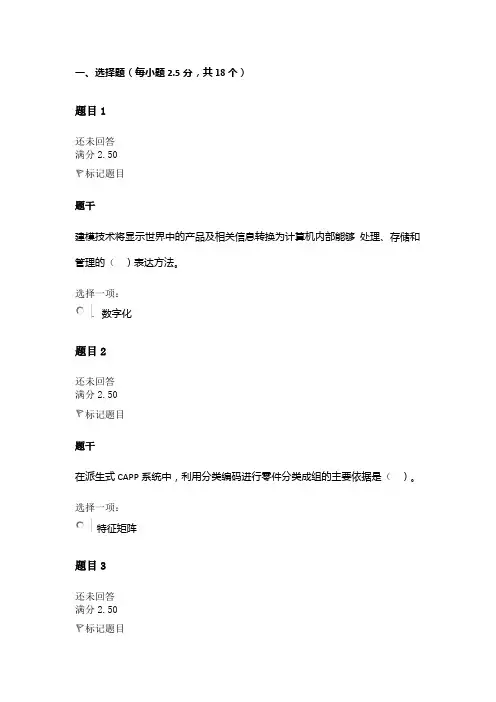 一、选择题（每小题 2.5 分，共 18 个）

题目 1

还未回答
满分 2.50
标记题目

题干

建模技术将显示世界中的产品及相关信息转换为计算机内部能够 处理、存储和管理的（ ）表达方法。

选择一项：
数字化

题目 2

还未回答
满分 2.50
标记题目

题干

在派生式 CAPP 系统中，利用分类编码进行零件分类成组的主要依据是（ ）。

选择一项：
特征矩阵

题目 3

还未回答
满分 2.50
标记题目